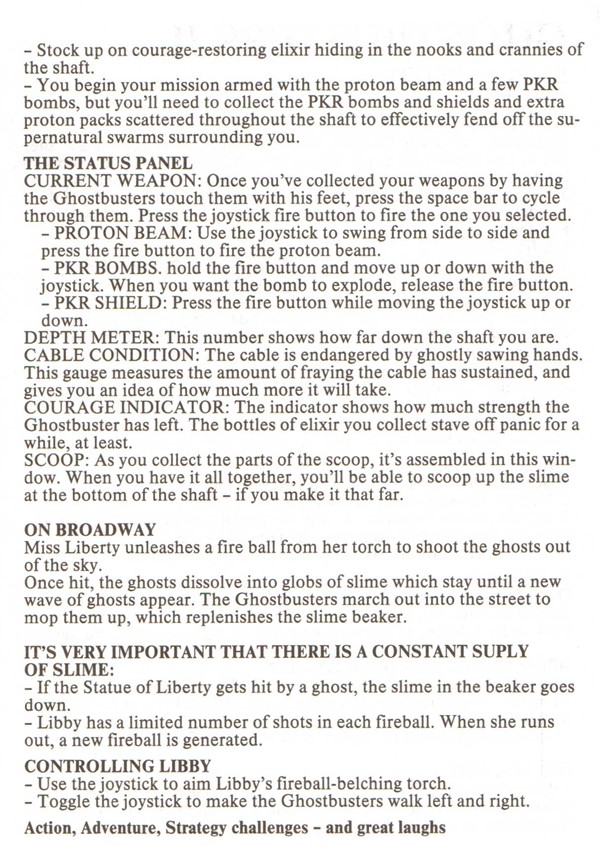 – Stock up on courage-restoring elixir hiding in the nooks and crannies of the shaft.
– You begin your mission armed with the proton beam and a few PKR bombs, but you'll need to collect the PKR bombs and shields and extra proton packs scattered throughout the shaft to effectively fend off the supernatural swarms surrounding you.

THE STATUS PANEL
CURRENT WEAPON: Once you've collected your weapons by having the Ghostbusters touch them with his feet, press the space bar to cycle through them. Press the joystick fire button to fire the one you selected.
– PROTON BEAM: Use the joystick to swing from side to side and press the fire button to fire the proton beam.
– PKR BOMBS. hold the fire button and move up or down with the joystick. When you want the bomb to explode, release the fire button.
– PKR SHIELD: Press the fire button while moving the joystick up or down.
DEPTH METER: This number shows how far down the shaft you are.
CABLE CONDITION: The cable is endangered by ghostly sawing hands. This gauge measures the amount of fraying the cable has sustained, and gives you an idea of how much more it will take.
COURAGE INDICATOR: The indicator shows how much strength the Ghostbuster has left. The bottles of elixir you collect stave off panic for a while, at least.
SCOOP: As you collect the parts of the scoop, it's assembled in this window. When you have it all together, you'll be able to scoop up the slime at the bottom of the shaft – if you make it that far.

ON BROADWAY
Miss Liberty unleashes a fire ball from her torch to shoot the ghosts out of the sky.
Once hit, the ghosts dissolve into globs of slime which stay until a new wave of ghosts appear. The Ghostbusters march out into the street to mop them up, which replenishes the slime beaker.

IT'S VERY IMPORTANT THAT THERE IS A CONSTANT SUPLY OF SLIME:
– If the Statue of Liberty gets hit by a ghost, the slime in the beaker goes down.
– Libby has a limited number of shots in each fireball. When she runs out, a new fireball is generated.

CONTROLLING LIBBY
– Use the joystick to aim Libby's fireball-belching torch.
– Toggle the joystick to make the Ghostbusters walk left and right.

Action, Adventure, Strategy challenges – and great laughs